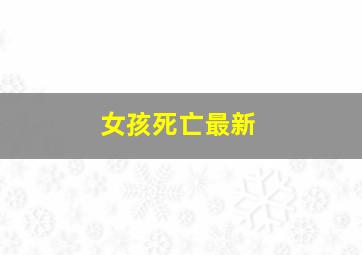 女孩死亡最新